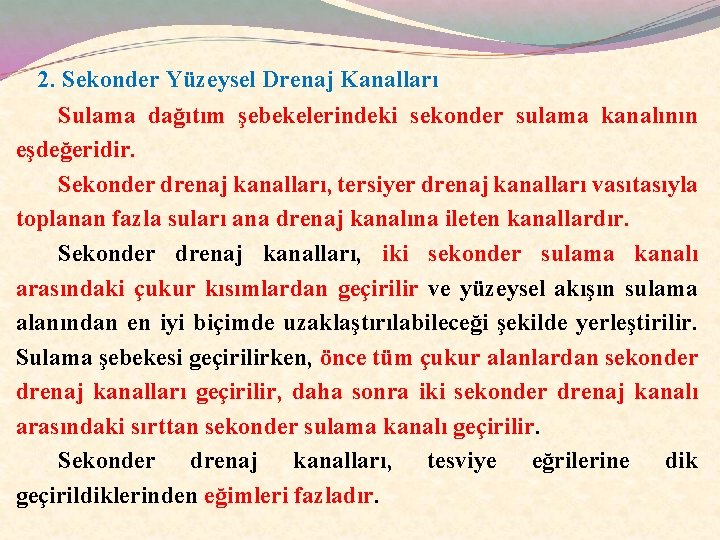 2. Sekonder Yüzeysel Drenaj Kanalları

Sulama dağıtım şebekelerindeki sekonder sulama kanalının eşdeğeridir.

Sekonder drenaj kanalları, tersiyer drenaj kanalları vasıtasıyla toplanan fazla suları ana drenaj kanalına ileten kanallardır.

Sekonder drenaj kanalları, iki sekonder sulama kanalı arasındaki çukur kısımlardan geçirilir ve yüzeysel akışın sulama alanından en iyi biçimde uzaklaştırılabileceği şekilde yerleştirilir. Sulama şebekesi geçirilirken, önce tüm çukur alanlardan sekonder drenaj kanalları geçirilir, daha sonra iki sekonder drenaj kanalı arasındaki sırttan sekonder sulama kanalı geçirilir.

Sekonder drenaj kanalları, tesviye eğrilerine dik geçirildiklerinden eğimleri fazladır.